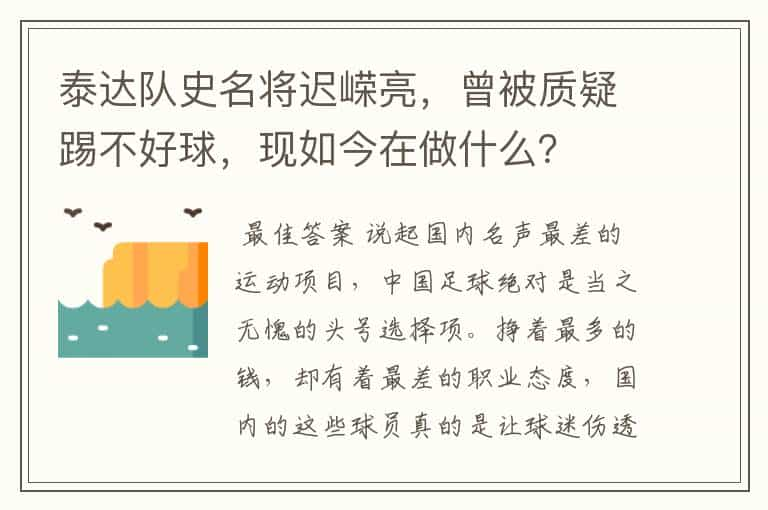 泰达队史名将迟嵘亮，曾被质疑踢不好球，现如今在做什么？

最佳答案 说起国内名声最差的运动项目，中国足球绝对是当之无愧的头号选择项。挣着最多的钱，却有着最差的职业态度，国内的这些球员真的是让球迷伤透